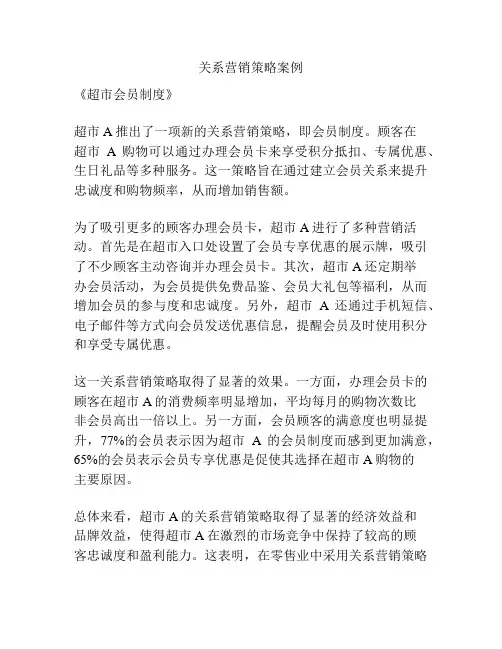 关系营销策略案例

《超市会员制度》

超市 A 推出了一项新的关系营销策略，即会员制度。顾客在超市 A 购物可以通过办理会员卡来享受积分抵扣、专属优惠、生日礼品等多种服务。这一策略旨在通过建立会员关系来提升忠诚度和购物频率，从而增加销售额。

为了吸引更多的顾客办理会员卡，超市 A 进行了多种营销活动。首先是在超市入口处设置了会员专享优惠的展示牌，吸引了不少顾客主动咨询并办理会员卡。其次，超市 A 还定期举办会员活动，为会员提供免费品鉴、会员大礼包等福利，从而增加会员的参与度和忠诚度。另外，超市 A 还通过手机短信、电子邮件等方式向会员发送优惠信息，提醒会员及时使用积分和享受专属优惠。

这一关系营销策略取得了显著的效果。一方面，办理会员卡的顾客在超市 A 的消费频率明显增加，平均每月的购物次数比非会员高出一倍以上。另一方面，会员顾客的满意度也明显提升，77%的会员表示因为超市 A 的会员制度而感到更加满意，65%的会员表示会员专享优惠是促使其选择在超市 A 购物的主要原因。

总体来看，超市 A 的关系营销策略取得了显著的经济效益和品牌效益，使得超市 A 在激烈的市场竞争中保持了较高的顾客忠诚度和盈利能力。这表明，在零售业中采用关系营销策略